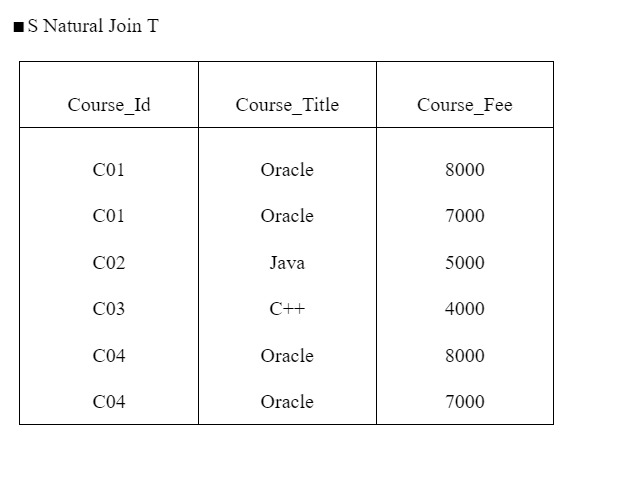 ■ S Natural Join T

| Course_Id | Course_Title | Course_Fee |
|---|---|---|
| C01 | Oracle | 8000 |
| C01 | Oracle | 7000 |
| C02 | Java | 5000 |
| C03 | C++ | 4000 |
| C04 | Oracle | 8000 |
| C04 | Oracle | 7000 |